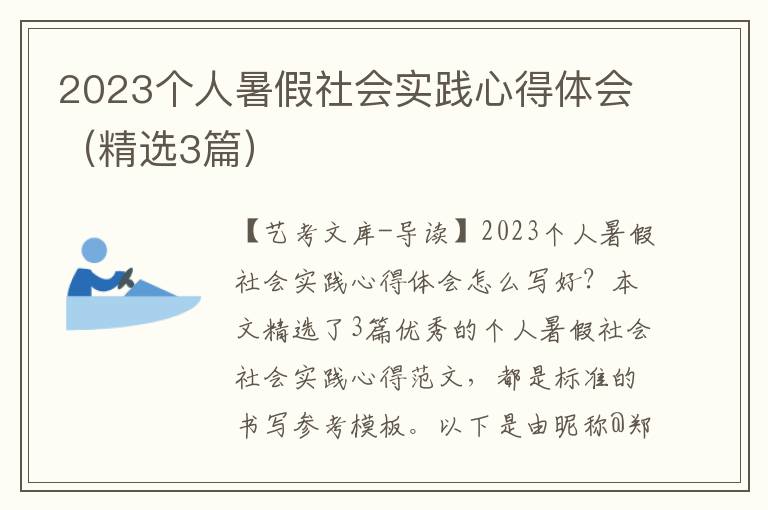 2023个人暑假社会实践心得体会（精选3篇）

【艺考文库-导读】2023个人暑假社会实践心得体会怎么写好？本文精选了3篇优秀的个人暑假社会社会实践心得范文，都是标准的书写参考模板。以下是由昵称@郑